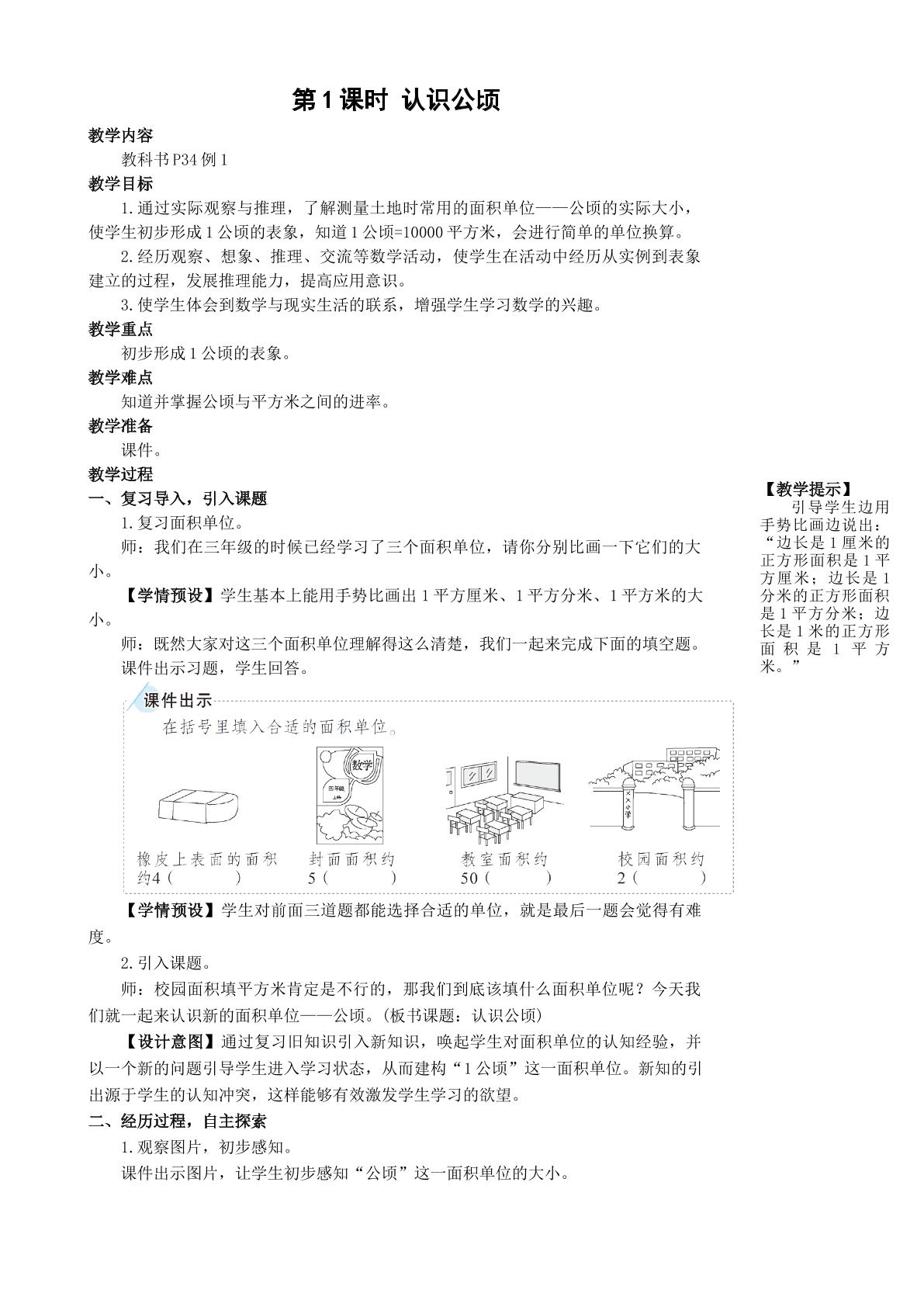 第1课时 认识公顷

教学内容

教科书P34例1

教学目标

1.通过实际观察与推理，了解测量土地时常用的面积单位——公顷的实际大小，使学生初步形成1公顷的表象，知道1公顷=10000平方米，会进行简单的单位换算。

2.经历观察、想象、推理、交流等数学活动，使学生在活动中经历从实例到表象建立的过程，发展推理能力，提高应用意识。

3.使学生体会到数学与现实生活的联系，增强学生学习数学的兴趣。

教学重点

初步形成1公顷的表象。

教学难点

知道并掌握公顷与平方米之间的进率。

教学准备

课件。

教学过程

一、复习导入，引入课题

1.复习面积单位。

师：我们在三年级的时候已经学习了三个面积单位，请你分别比画一下它们的大小。

【学情预设】学生基本上能用手势比画出1平方厘米、1平方分米、1平方米的大小。

师：既然大家对这三个面积单位理解得这么清楚，我们一起来完成下面的填空题。

课件出示习题，学生回答。

课件出示

在括号里填入合适的面积单位。

数学

四年级

上册

××小学

橡皮上表面的面积约4（ ）

封面面积约5（ ）

教室面积约50（ ）

校园面积约2（ ）

【学情预设】学生对前面三道题都能选择合适的单位，就是最后一题会觉得有难度。

2.引入课题。

师：校园面积填平方米肯定是不行的，那我们到底该填什么面积单位呢？今天我们就一起来认识新的面积单位——公顷。(板书课题：认识公顷)

【设计意图】通过复习旧知识引入新知识，唤起学生对面积单位的认知经验，并以一个新的问题引导学生进入学习状态，从而建构“1公顷”这一面积单位。新知的引出源于学生的认知冲突，这样能够有效激发学生学习的欲望。

二、经历过程，自主探索

1.观察图片，初步感知。

课件出示图片，让学生初步感知“公顷”这一面积单位的大小。

【教学提示】

引导学生边用手势比画边说出：“边长是1厘米的正方形面积是1平方厘米；边长是1分米的正方形面积是1平方分米；边长是1米的正方形面积是1平方米。”